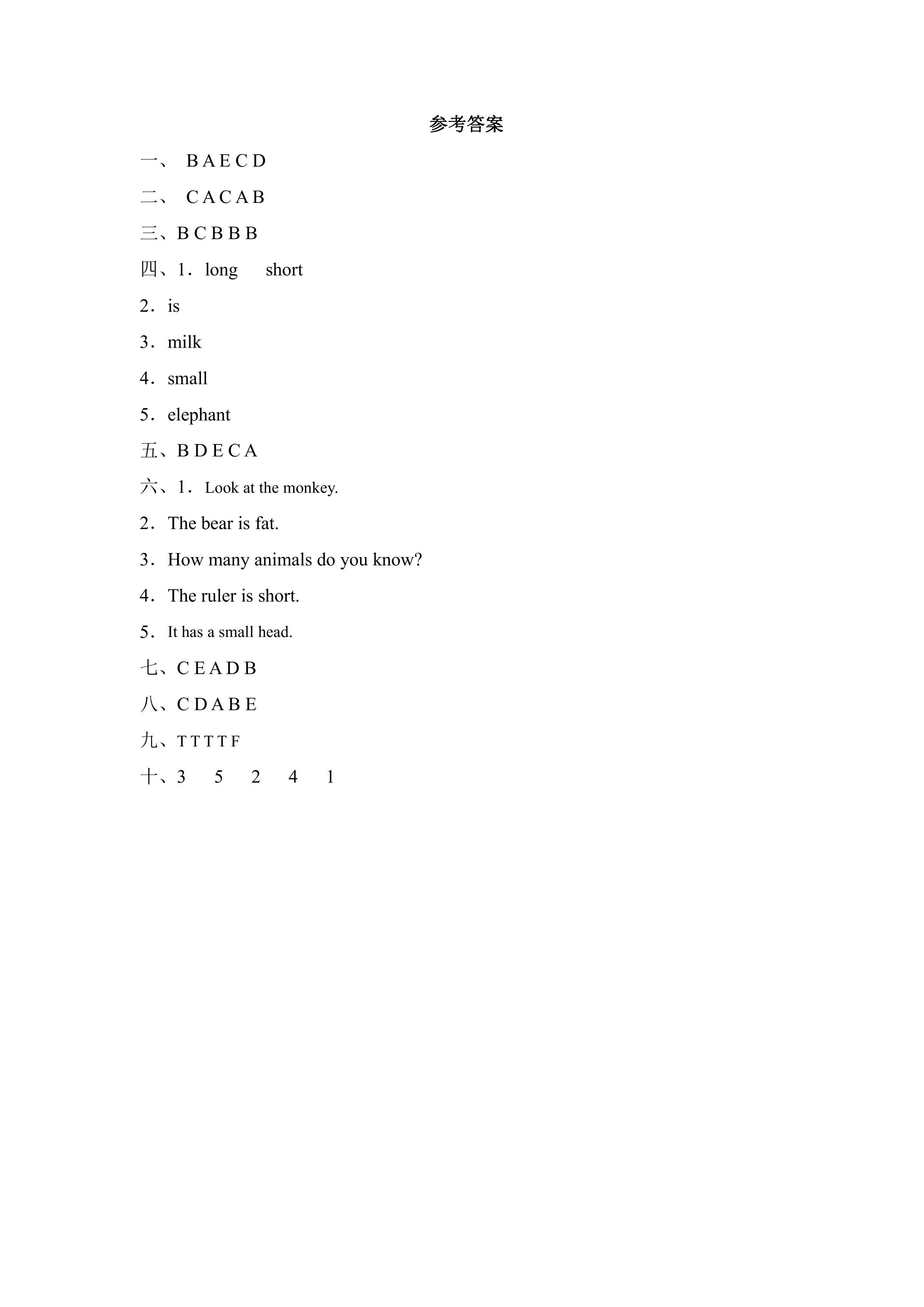 参考答案

一、B A E C D

二、C A C A B

三、B C B B B

四、1．long short

2．is

3．milk

4．small

5．elephant

五、B D E C A

六、1．Look at the monkey.

2．The bear is fat.

3．How many animals do you know?

4．The ruler is short.

5．It has a small head.

七、C E A D B

八、C D A B E

九、T T T T F

十、3 5 2 4 1